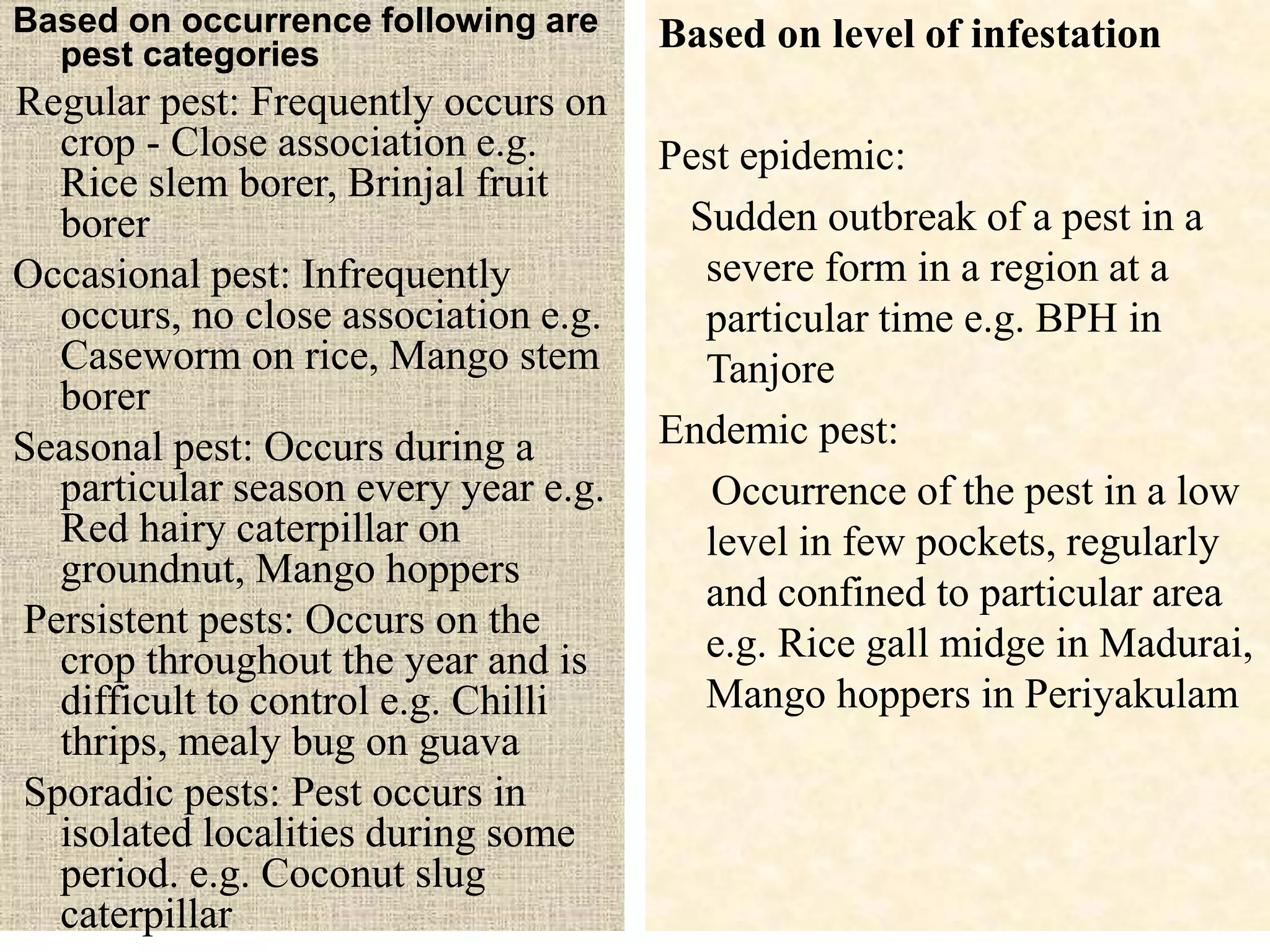 Based on occurrence following are pest categories

Regular pest: Frequently occurs on crop - Close association e.g. Rice slem borer, Brinjal fruit borer

Occasional pest: Infrequently occurs, no close association e.g. Caseworm on rice, Mango stem borer

Seasonal pest: Occurs during a particular season every year e.g. Red hairy caterpillar on groundnut, Mango hoppers

Persistent pests: Occurs on the crop throughout the year and is difficult to control e.g. Chilli thrips, mealy bug on guava

Sporadic pests: Pest occurs in isolated localities during some period. e.g. Coconut slug caterpillar

Based on level of infestation

Pest epidemic:

Sudden outbreak of a pest in a severe form in a region at a particular time e.g. BPH in Tanjore

Endemic pest:

Occurrence of the pest in a low level in few pockets, regularly and confined to particular area e.g. Rice gall midge in Madurai, Mango hoppers in Periyakulam